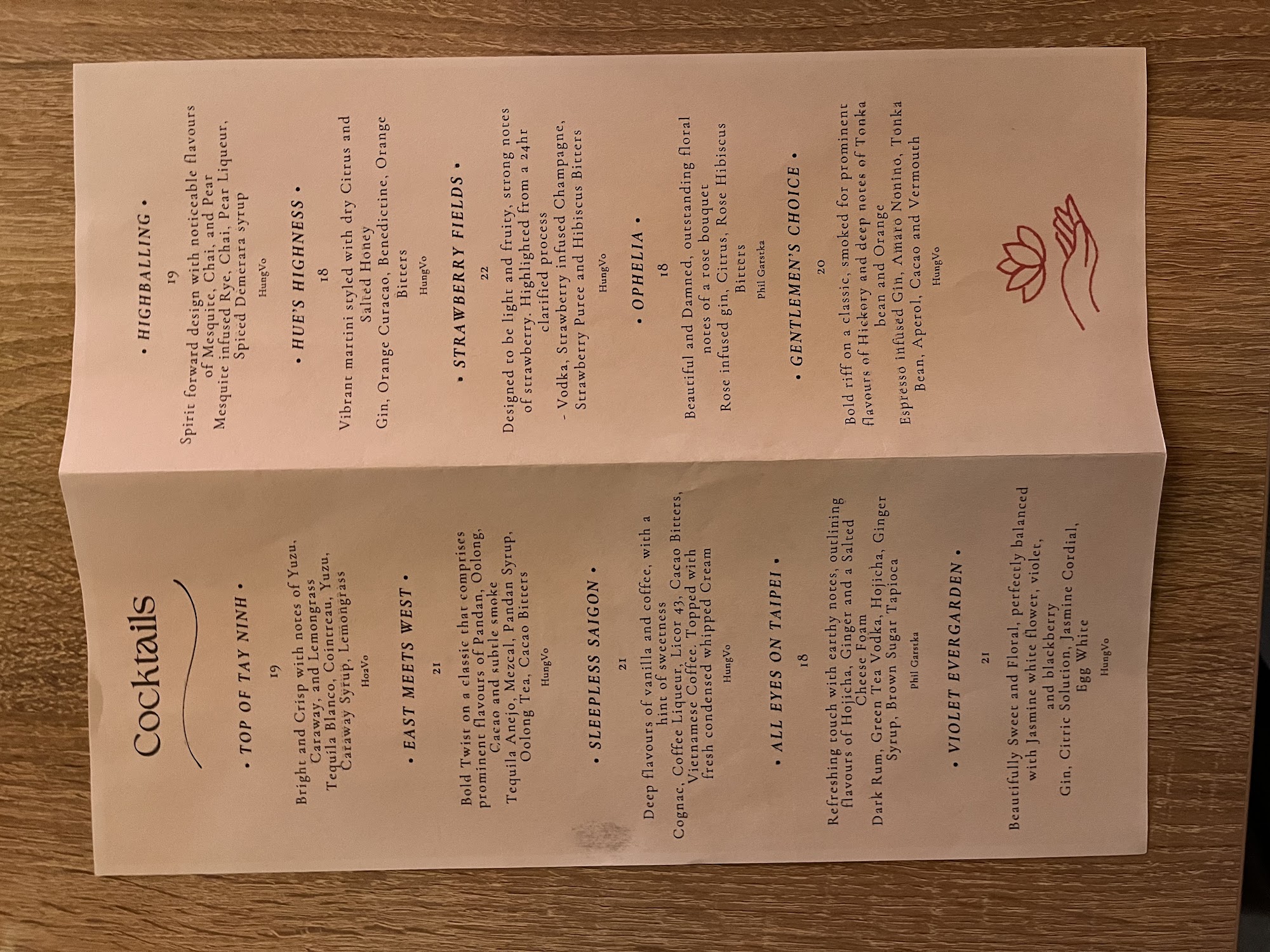 Cocktails

• TOP OF TAY NINH •

19

Bright and Crisp with notes of Yuzu, Caraway, and Lemongrass

Tequila Blanco, Cointreau, Yuzu, Caraway Syrup, Lemongrass

HoaVo

• EAST MEETS WEST •

21

Bold Twist on a classic that comprises prominent flavours of Pandan, Oolong, Cacao and subtle smoke

Tequila Anejo, Mezcal, Pandan Syrup, Oolong Tea, Cacao Bitters

HungVo

• SLEEPLESS SAIGON •

21

Deep flavours of vanilla and coffee, with a hint of sweetness

Cognac, Coffee Liqueur, Licor 43, Cacao Bitters, Vietnamese Coffee, Topped with fresh condensed whipped Cream

HungVo

• ALL EYES ON TAIPEI •

18

Refreshing touch with earthy notes, outlining flavours of Hojicha, Ginger and a Salted Cheese Foam

Dark Rum, Green Tea Vodka, Hojicha, Ginger Syrup, Brown Sugar Tapioca

Phil Garstka

• VIOLET EVERGARDEN •

21

Beautifully Sweet and Floral, perfectly balanced with Jasmine white flower, violet, and blackberry

Gin, Citric Solution, Jasmine Cordial, Egg White

HungVo

• HIGHBALLING •

19

Spirit forward design with noticeable flavours of Mesquite, Chai, and Pear

Mesquite infused Rye, Chai, Pear Liqueur, Spiced Demerara syrup

HungVo

• HUE'S HIGHNESS •

18

Vibrant martini styled with dry Citrus and Salted Honey

Gin, Orange Curacao, Benedictine, Orange Bitters

HungVo

• STRAWBERRY FIELDS •

22

Designed to be light and fruity, strong notes of strawberry. Highlighted from a 24hr clarified process

- Vodka, Strawberry infused Champagne, Strawberry Puree and Hibiscus Bitters

HungVo

• OPHELIA •

18

Beautiful and Damned, outstanding floral notes of a rose bouquet

Rose infused gin, Citrus, Rose Hibiscus Bitters

Phil Garstka

• GENTLEMEN'S CHOICE •

20

Bold riff on a classic, smoked for prominent flavours of Hickory and deep notes of Tonka bean and Orange

Espresso infused Gin, Amaro Nonino, Tonka Bean, Aperol, Cacao and Vermouth

HungVo